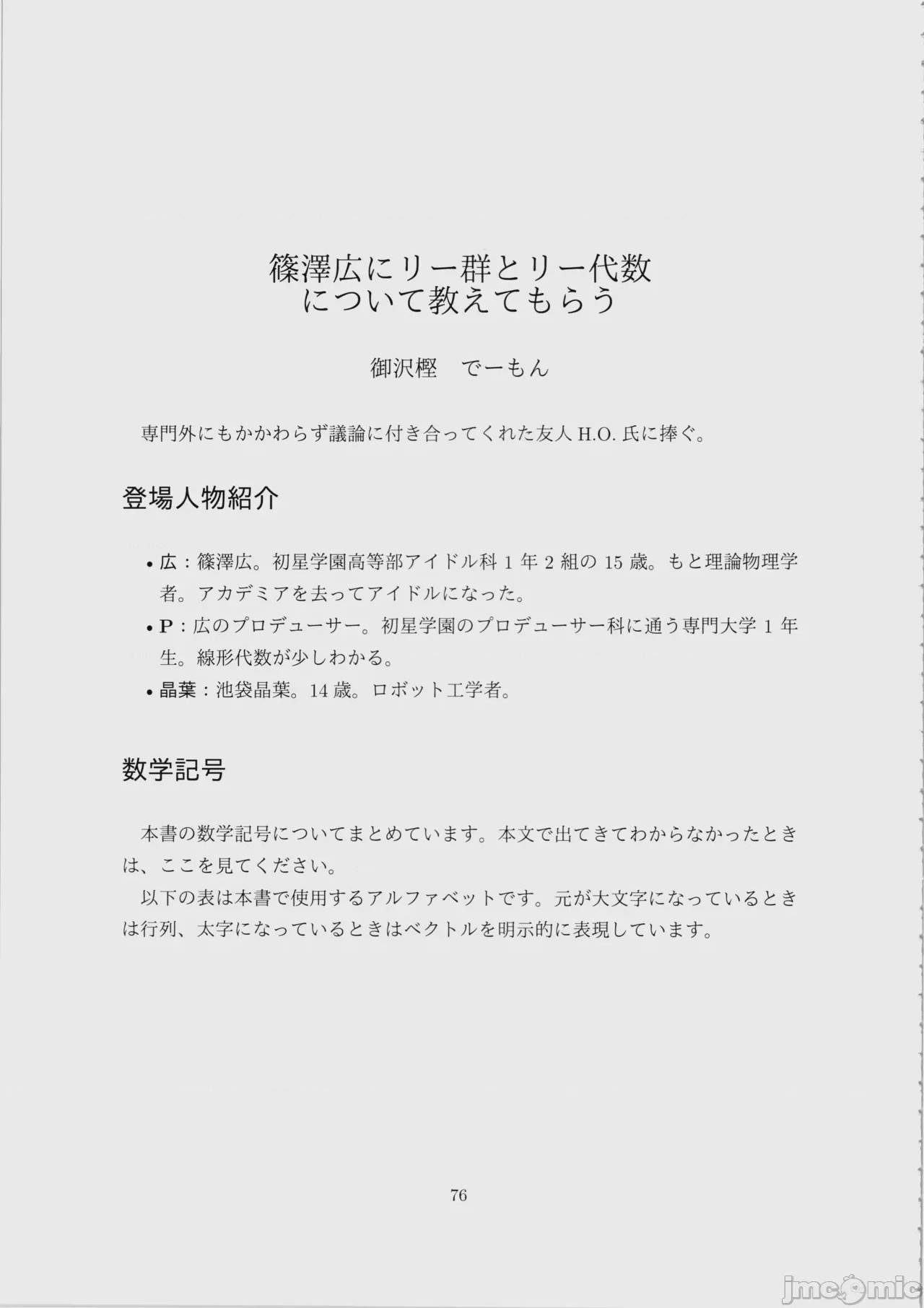 篠澤広にリー群とリー代数について教えてもらう

御沢樫　でーもん

専門外にもかかわらず議論に付き合ってくれた友人 H.O. 氏に捧ぐ。

登場人物紹介

• 広：篠澤広。初星学園高等部アイドル科 1 年 2 組の 15 歳。もと理論物理学者。アカデミアを去ってアイドルになった。
• P：広のプロデューサー。初星学園のプロデューサー科に通う専門大学 1 年生。線形代数が少しわかる。
• 晶葉：池袋晶葉。14 歳。ロボット工学者。

数学記号

本書の数学記号についてまとめています。本文で出てきてわからなかったときは、ここを見てください。
以下の表は本書で使用するアルファベットです。元が大文字になっているときは行列、太字になっているときはベクトルを明示的に表現しています。

76

jmcomic